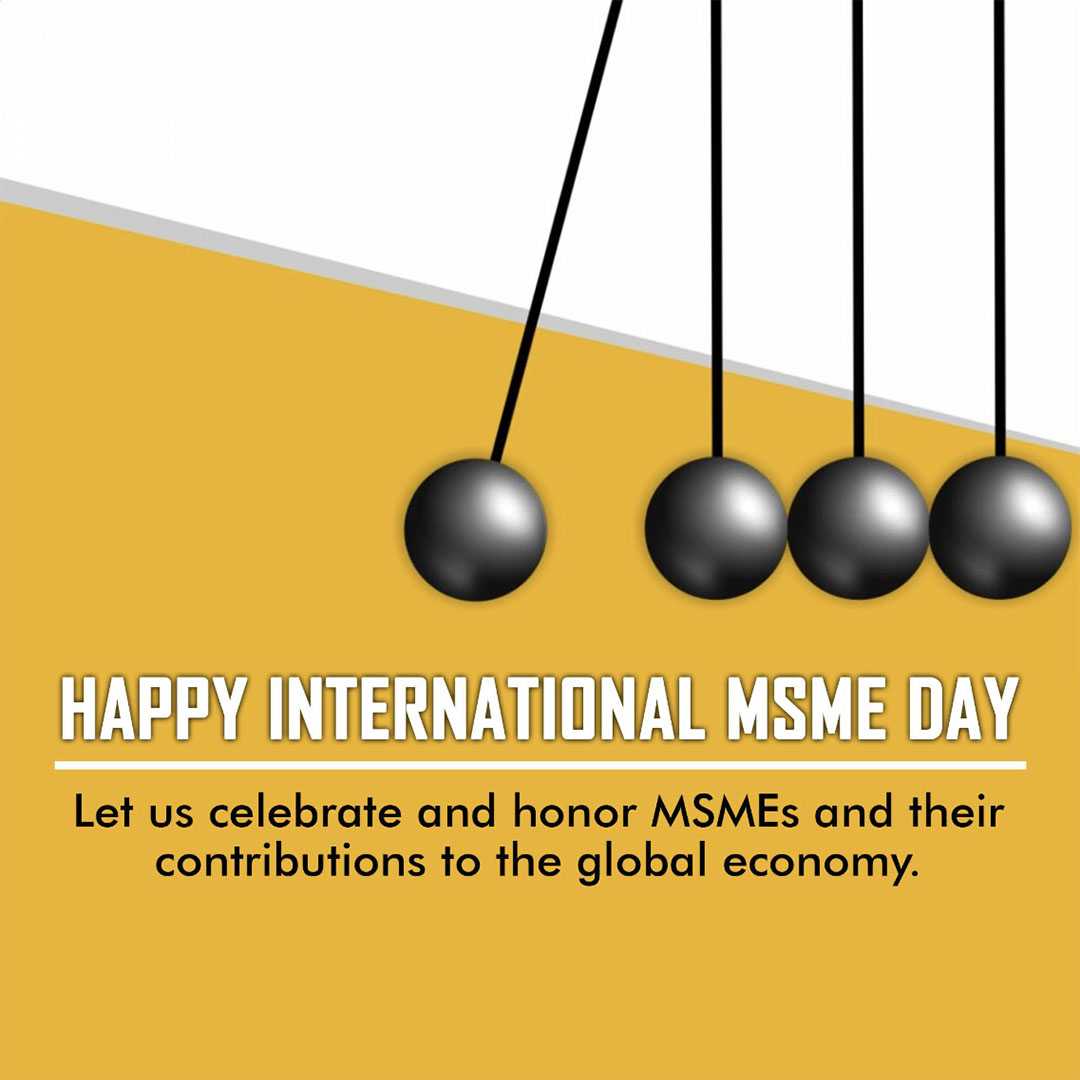 HAPPY INTERNATIONAL MSME DAY

Let us celebrate and honor MSMEs and their contributions to the global economy.